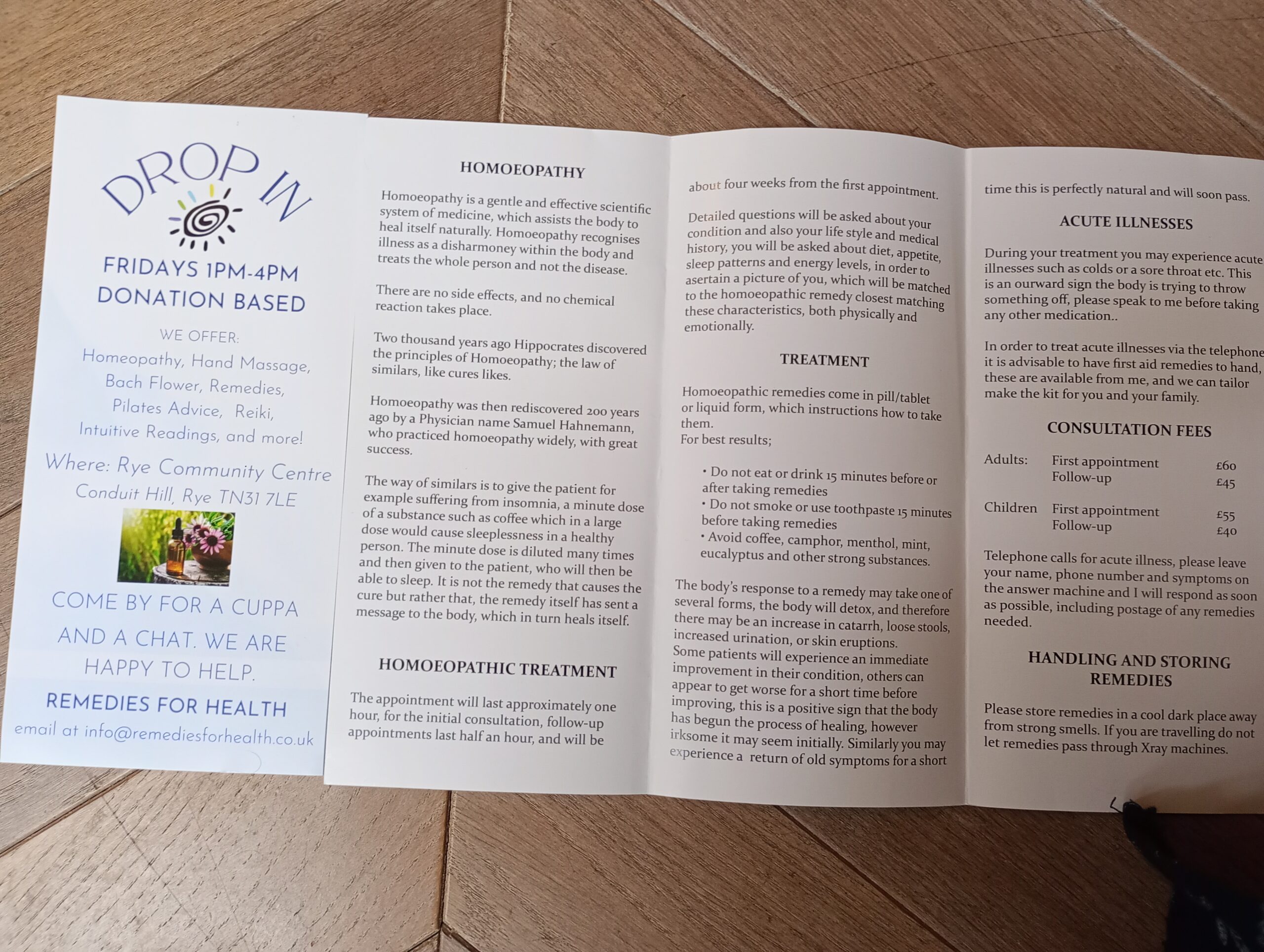 DROP IN

FRIDAYS 1PM-4PM
DONATION BASED

WE OFFER:
Homeopathy, Hand Massage,
Bach Flower, Remedies,
Pilates Advice, Reiki,
Intuitive Readings, and more!

Where: Rye Community Centre
Conduit Hill, Rye TN31 7LE

COME BY FOR A CUPPA
AND A CHAT. WE ARE
HAPPY TO HELP.

REMEDIES FOR HEALTH
email at info@remediesforhealth.co.uk

HOMOEOPATHY

Homoeopathy is a gentle and effective scientific system of medicine, which assists the body to heal itself naturally. Homoeopathy recognises illness as a disharmoney within the body and treats the whole person and not the disease.

There are no side effects, and no chemical reaction takes place.

Two thousand years ago Hippocrates discovered the principles of Homoeopathy; the law of similars, like cures likes.

Homoeopathy was then rediscovered 200 years ago by a Physician name Samuel Hahnemann, who practiced homoeopathy widely, with great success.

The way of similars is to give the patient for example suffering from insomnia, a minute dose of a substance such as coffee which in a large dose would cause sleeplessness in a healthy person. The minute dose is diluted many times and then given to the patient, who will then be able to sleep. It is not the remedy that causes the cure but rather that, the remedy itself has sent a message to the body, which in turn heals itself.

HOMOEOPATHIC TREATMENT

The appointment will last approximately one hour, for the initial consultation, follow-up appointments last half an hour, and will be about four weeks from the first appointment.

Detailed questions will be asked about your condition and also your life style and medical history, you will be asked about diet, appetite, sleep patterns and energy levels, in order to asertain a picture of you, which will be matched to the homoeopathic remedy closest matching these characteristics, both physically and emotionally.

TREATMENT

Homoeopathic remedies come in pill/tablet or liquid form, which instructions how to take them.
For best results;

• Do not eat or drink 15 minutes before or after taking remedies
• Do not smoke or use toothpaste 15 minutes before taking remedies
• Avoid coffee, camphor, menthol, mint, eucalyptus and other strong substances.

The body's response to a remedy may take one of several forms, the body will detox, and therefore there may be an increase in catarrh, loose stools, increased urination, or skin eruptions.
Some patients will experience an immediate improvement in their condition, others can appear to get worse for a short time before improving, this is a positive sign that the body has begun the process of healing, however irksome it may seem initially. Similarly you may experience a return of old symptoms for a short time this is perfectly natural and will soon pass.

ACUTE ILLNESSES

During your treatment you may experience acute illnesses such as colds or a sore throat etc. This is an ourward sign the body is trying to throw something off, please speak to me before taking any other medication..

In order to treat acute illnesses via the telephone it is advisable to have first aid remedies to hand, these are available from me, and we can tailor make the kit for you and your family.

CONSULTATION FEES

Adults: First appointment £60
Follow-up £45

Children First appointment £55
Follow-up £40

Telephone calls for acute illness, please leave your name, phone number and symptoms on the answer machine and I will respond as soon as possible, including postage of any remedies needed.

HANDLING AND STORING REMEDIES

Please store remedies in a cool dark place away from strong smells. If you are travelling do not let remedies pass through Xray machines.